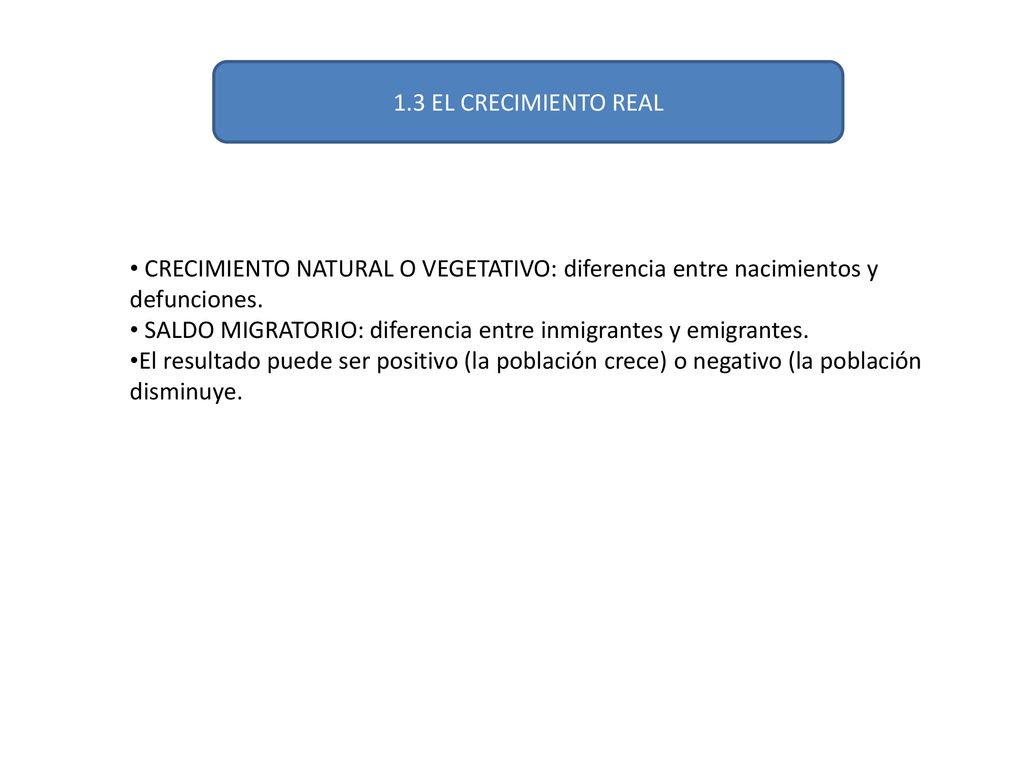 1.3 EL CRECIMIENTO REAL

• CRECIMIENTO NATURAL O VEGETATIVO: diferencia entre nacimientos y defunciones.
• SALDO MIGRATORIO: diferencia entre inmigrantes y emigrantes.
•El resultado puede ser positivo (la población crece) o negativo (la población disminuye.